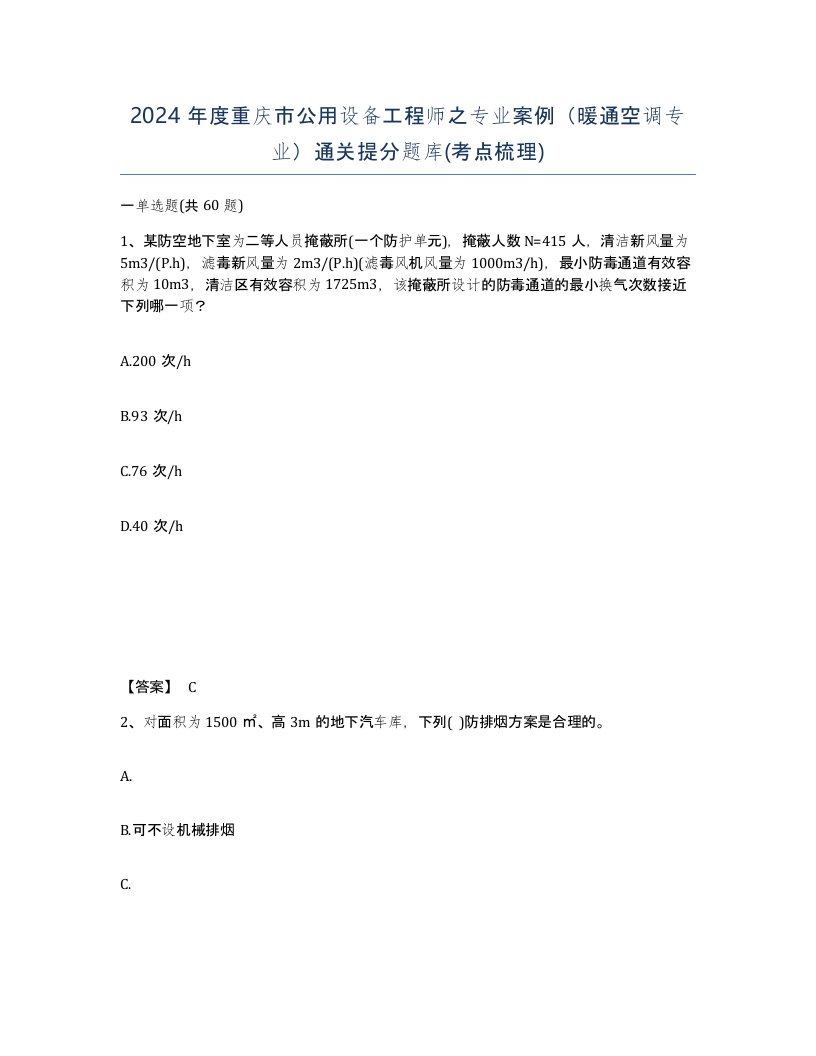 2024 年度重庆市公用设备工程师之专业案例（暖通空调专业）通关提分题库(考点梳理)

一单选题(共 60 题)

1、某防空地下室为二等人员掩蔽所(一个防护单元)，掩蔽人数 N=415 人，清洁新风量为 5m3/(P.h)，滤毒新风量为 2m3/(P.h)(滤毒风机风量为 1000m3/h)，最小防毒通道有效容积为 10m3，清洁区有效容积为 1725m3，该掩蔽所设计的防毒通道的最小换气次数接近下列哪一项？

A.200 次/h

B.93 次/h

C.76 次/h

D.40 次/h

【答案】 C

2、对面积为 1500 ㎡、高 3m 的地下汽车库，下列( )防排烟方案是合理的。

A.

B.可不设机械排烟

C.